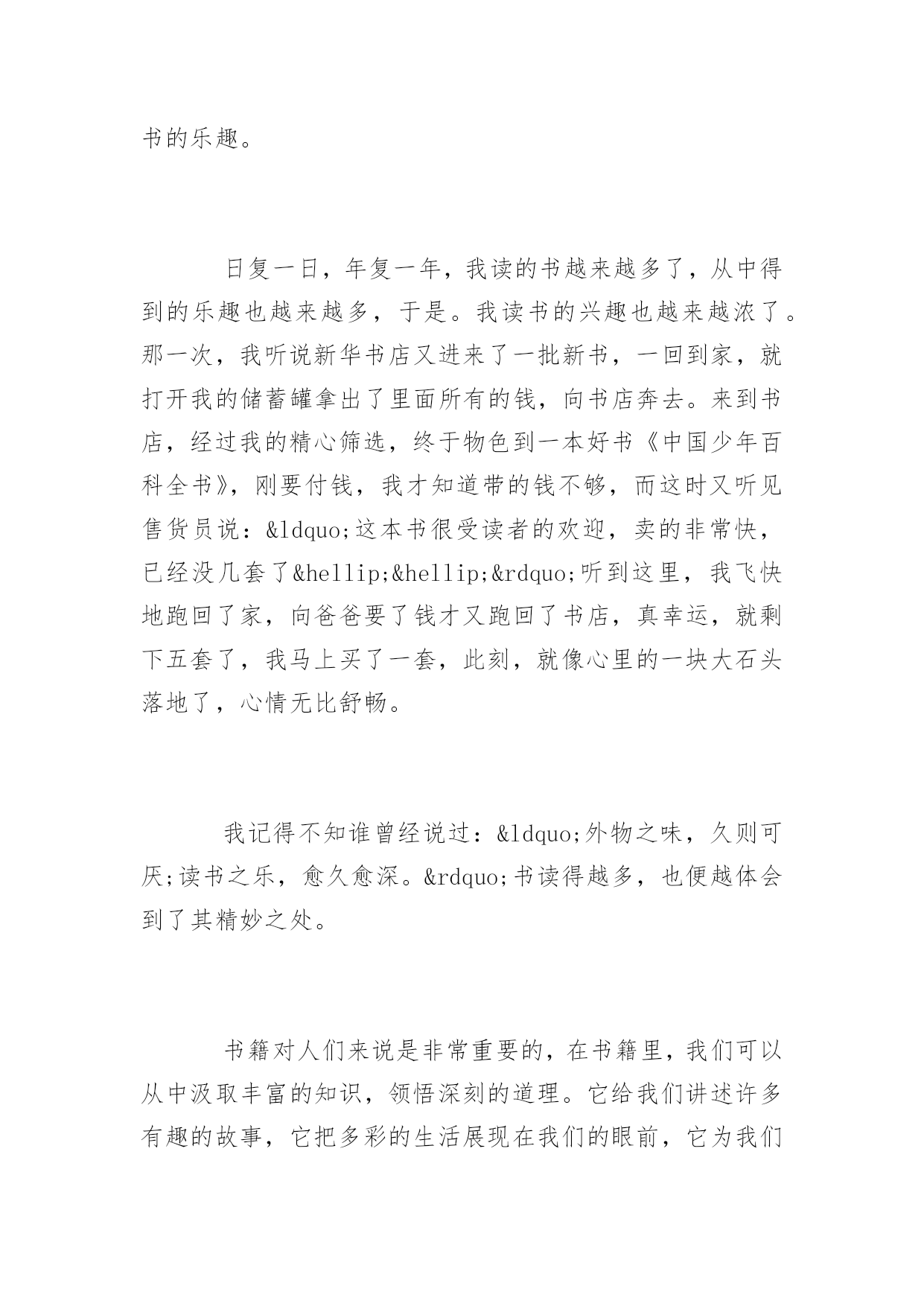 书的乐趣。

日复一日，年复一年，我读的书越来越多了，从中得到的乐趣也越来越多，于是。我读书的兴趣也越来越浓了。那一次，我听说新华书店又进来了一批新书，一回到家，就打开我的储蓄罐拿出了里面所有的钱，向书店奔去。来到书店，经过我的精心筛选，终于物色到一本好书《中国少年百科全书》，刚要付钱，我才知道带的钱不够，而这时又听见售货员说：&ldquo;这本书很受读者的欢迎，卖的非常快，已经没几套了&hellip;&hellip;&rdquo;听到这里，我飞快地跑回了家，向爸爸要了钱才又跑回了书店，真幸运，就剩下五套了，我马上买了一套，此刻，就像心里的一块大石头落地了，心情无比舒畅。

我记得不知谁曾经说过：&ldquo;外物之味，久则可厌;读书之乐，愈久愈深。&rdquo;书读得越多，也便越体会到了其精妙之处。

书籍对人们来说是非常重要的，在书籍里，我们可以从中汲取丰富的知识，领悟深刻的道理。它给我们讲述许多有趣的故事，它把多彩的生活展现在我们的眼前，它为我们